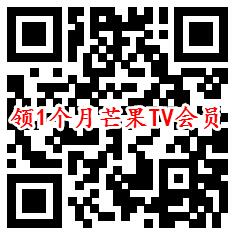 领1个月芒果TV会员